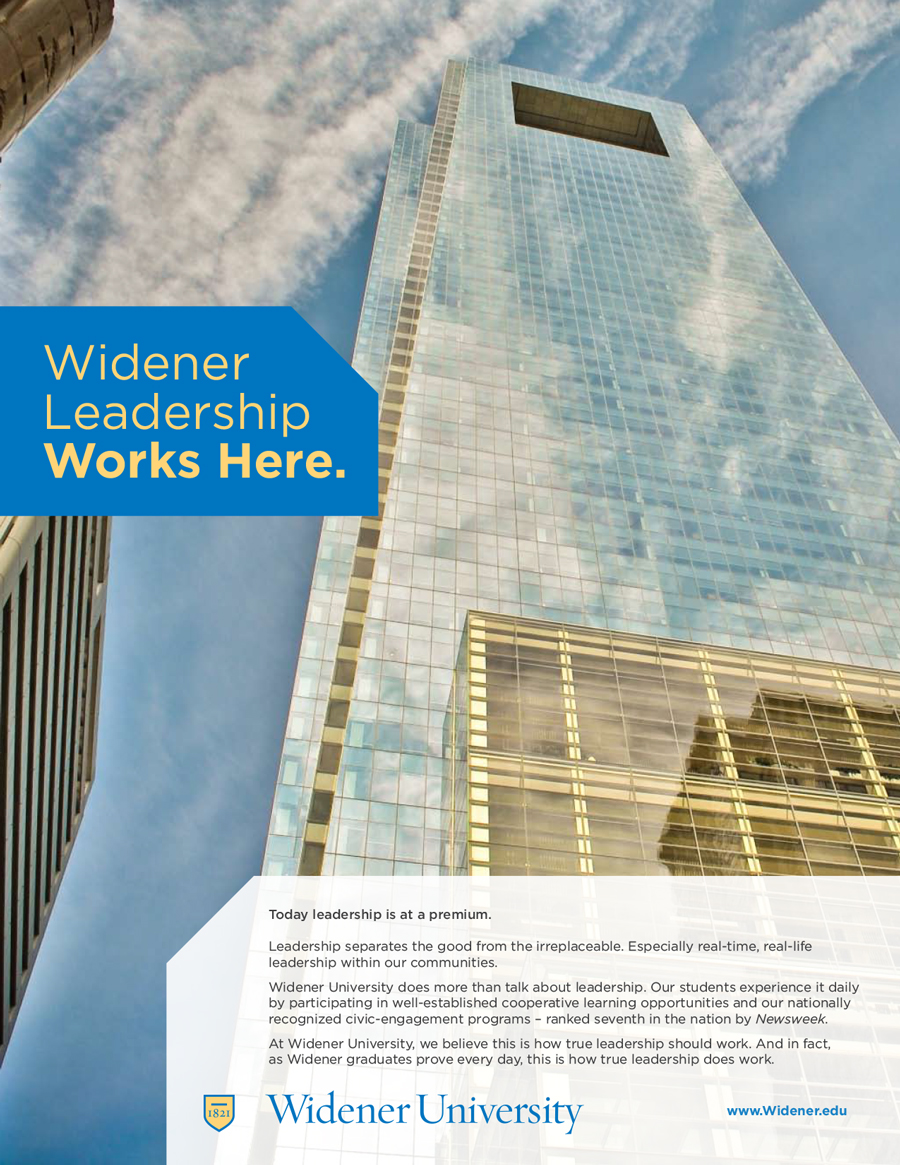 Widener
Leadership
Works Here.

Today leadership is at a premium.

Leadership separates the good from the irreplaceable. Especially real-time, real-life leadership within our communities.

Widener University does more than talk about leadership. Our students experience it daily by participating in well-established cooperative learning opportunities and our nationally recognized civic-engagement programs – ranked seventh in the nation by Newsweek.

At Widener University, we believe this is how true leadership should work. And in fact, as Widener graduates prove every day, this is how true leadership does work.

1821

Widener University

www.Widener.edu